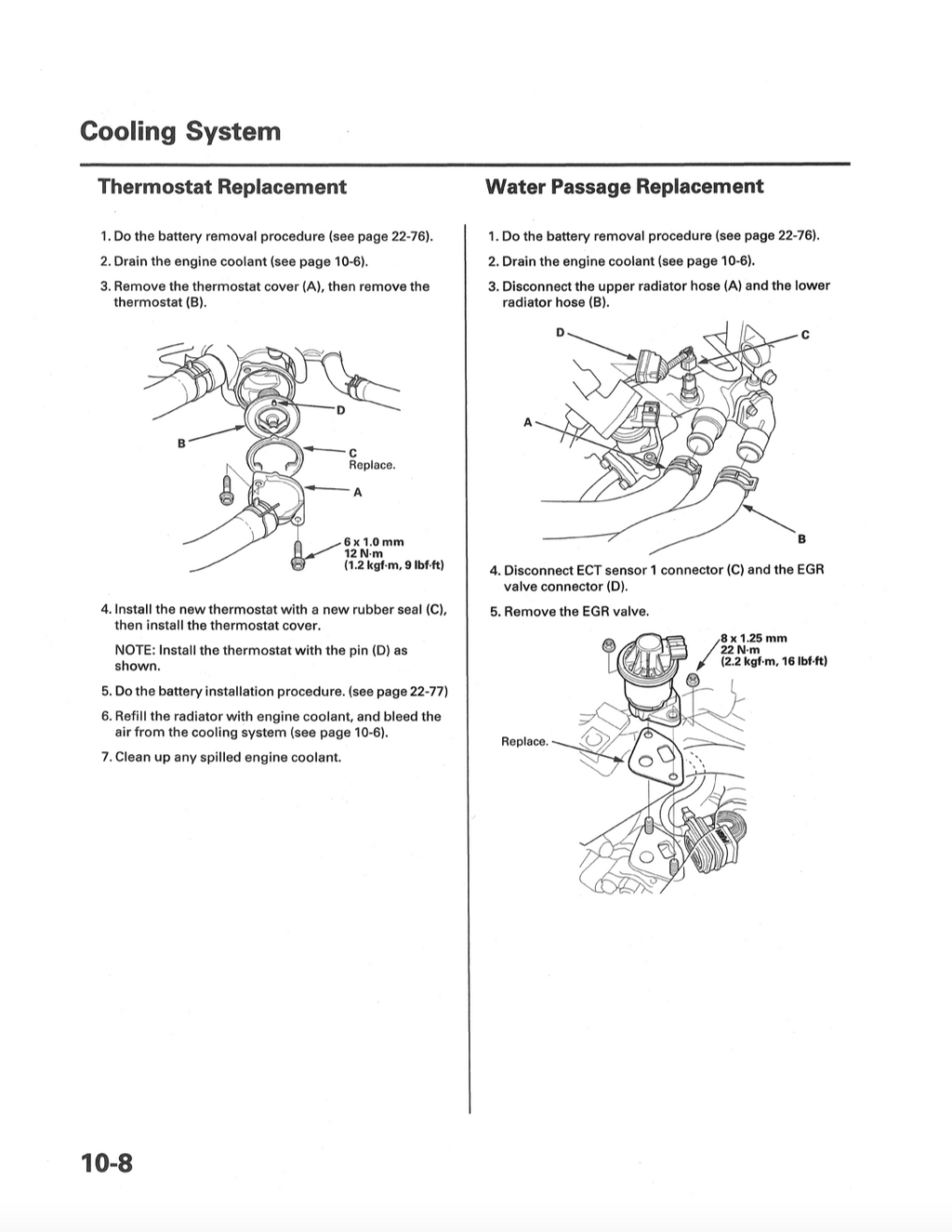 Cooling System

Thermostat Replacement

1. Do the battery removal procedure (see page 22-76).

2. Drain the engine coolant (see page 10-6).

3. Remove the thermostat cover (A), then remove the thermostat (B).

D

B

C
Replace.

A

6 x 1.0 mm
12 N·m
(1.2 kgf·m, 9 lbf·ft)

4. Install the new thermostat with a new rubber seal (C), then install the thermostat cover.

NOTE: Install the thermostat with the pin (D) as shown.

5. Do the battery installation procedure. (see page 22-77)

6. Refill the radiator with engine coolant, and bleed the air from the cooling system (see page 10-6).

7. Clean up any spilled engine coolant.

Water Passage Replacement

1. Do the battery removal procedure (see page 22-76).

2. Drain the engine coolant (see page 10-6).

3. Disconnect the upper radiator hose (A) and the lower radiator hose (B).

D

C

A

B

4. Disconnect ECT sensor 1 connector (C) and the EGR valve connector (D).

5. Remove the EGR valve.

8 x 1.25 mm
22 N·m
(2.2 kgf·m, 16 lbf·ft)

Replace.

10-8